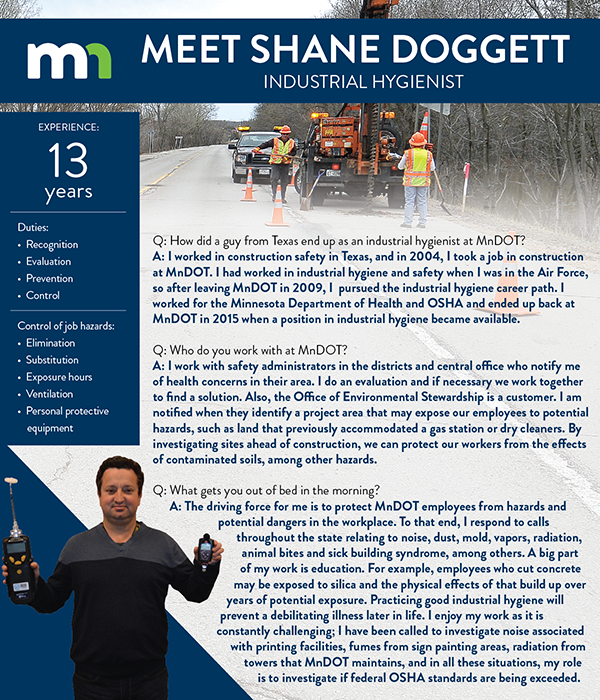 mn

MEET SHANE DOGGETT

INDUSTRIAL HYGIENIST

EXPERIENCE:

13

years

Duties:
• Recognition
• Evaluation
• Prevention
• Control

Control of job hazards:
• Elimination
• Substitution
• Exposure hours
• Ventilation
• Personal protective equipment

Q: How did a guy from Texas end up as an industrial hygienist at MnDOT?
A: I worked in construction safety in Texas, and in 2004, I took a job in construction at MnDOT. I had worked in industrial hygiene and safety when I was in the Air Force, so after leaving MnDOT in 2009, I pursued the industrial hygiene career path. I worked for the Minnesota Department of Health and OSHA and ended up back at MnDOT in 2015 when a position in industrial hygiene became available.

Q: Who do you work with at MnDOT?
A: I work with safety administrators in the districts and central office who notify me of health concerns in their area. I do an evaluation and if necessary we work together to find a solution. Also, the Office of Environmental Stewardship is a customer. I am notified when they identify a project area that may expose our employees to potential hazards, such as land that previously accommodated a gas station or dry cleaners. By investigating sites ahead of construction, we can protect our workers from the effects of contaminated soils, among other hazards.

Q: What gets you out of bed in the morning?
A: The driving force for me is to protect MnDOT employees from hazards and potential dangers in the workplace. To that end, I respond to calls throughout the state relating to noise, dust, mold, vapors, radiation, animal bites and sick building syndrome, among others. A big part of my work is education. For example, employees who cut concrete may be exposed to silica and the physical effects of that build up over years of potential exposure. Practicing good industrial hygiene will prevent a debilitating illness later in life. I enjoy my work as it is constantly challenging; I have been called to investigate noise associated with printing facilities, fumes from sign painting areas, radiation from towers that MnDOT maintains, and in all these situations, my role is to investigate if federal OSHA standards are being exceeded.